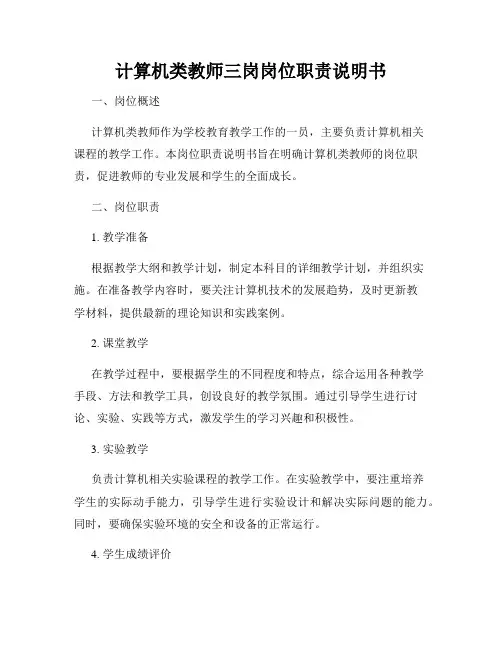 计算机类教师三岗岗位职责说明书

一、岗位概述

计算机类教师作为学校教育教学工作的一员，主要负责计算机相关课程的教学工作。本岗位职责说明书旨在明确计算机类教师的岗位职责，促进教师的专业发展和学生的全面成长。

二、岗位职责

1. 教学准备

根据教学大纲和教学计划，制定本科目的详细教学计划，并组织实施。在准备教学内容时，要关注计算机技术的发展趋势，及时更新教学材料，提供最新的理论知识和实践案例。

2. 课堂教学

在教学过程中，要根据学生的不同程度和特点，综合运用各种教学手段、方法和教学工具，创设良好的教学氛围。通过引导学生进行讨论、实验、实践等方式，激发学生的学习兴趣和积极性。

3. 实验教学

负责计算机相关实验课程的教学工作。在实验教学中，要注重培养学生的实际动手能力，引导学生进行实验设计和解决实际问题的能力。同时，要确保实验环境的安全和设备的正常运行。

4. 学生成绩评价